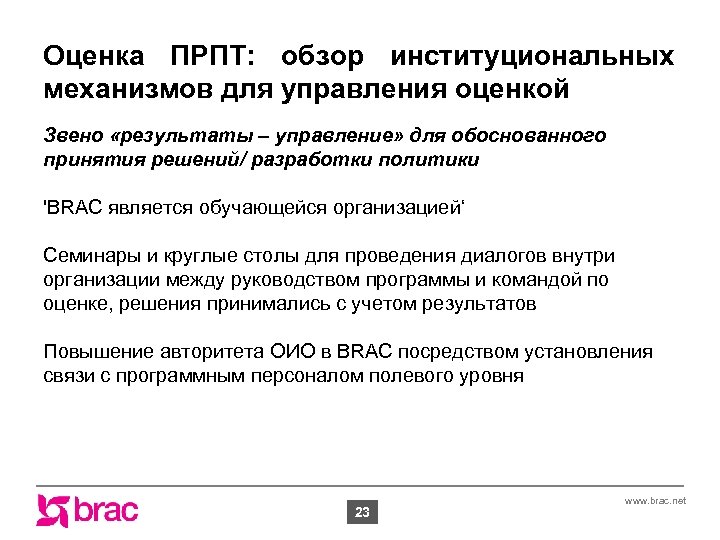 Оценка ПРПТ: обзор институциональных механизмов для управления оценкой

Звено «результаты – управление» для обоснованного принятия решений/ разработки политики

'BRAC является обучающейся организацией'

Семинары и круглые столы для проведения диалогов внутри организации между руководством программы и командой по оценке, решения принимались с учетом результатов

Повышение авторитета ОИО в BRAC посредством установления связи с программным персоналом полевого уровня

brac

23

www.brac.net